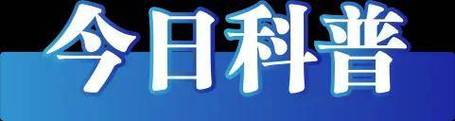 今日科普